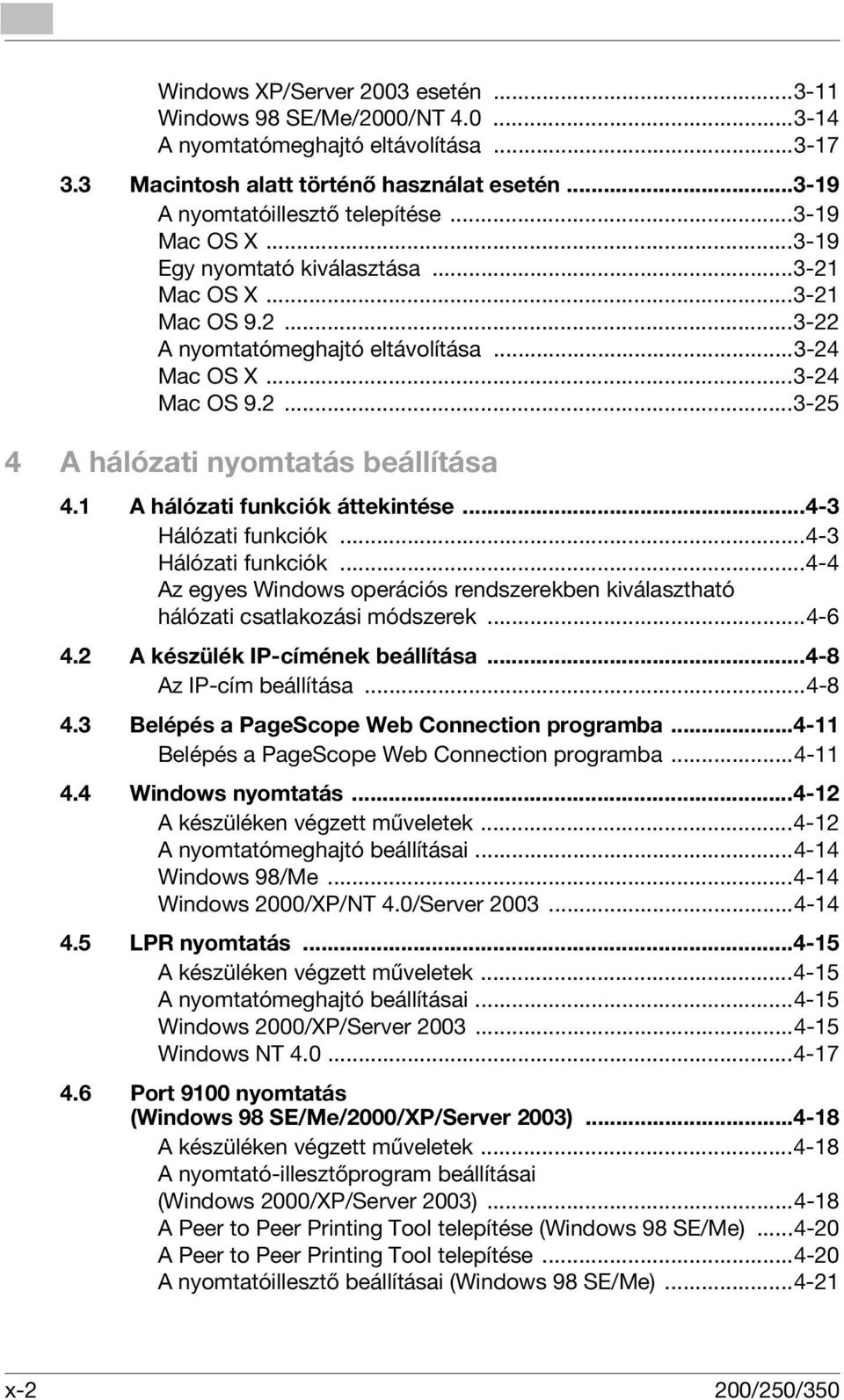 Windows XP/Server 2003 esetén ...3-11
Windows 98 SE/Me/2000/NT 4.0 ...3-14
A nyomtatómeghajtó eltávolítása ...3-17

3.3 Macintosh alatt történő használat esetén ...3-19
A nyomtatóillesztő telepítése ...3-19
Mac OS X ...3-19
Egy nyomtató kiválasztása ...3-21
Mac OS X ...3-21
Mac OS 9.2 ...3-22
A nyomtatómeghajtó eltávolítása ...3-24
Mac OS X ...3-24
Mac OS 9.2 ...3-25

4 A hálózati nyomtatás beállítása

4.1 A hálózati funkciók áttekintése ...4-3
Hálózati funkciók ...4-3
Hálózati funkciók ...4-4
Az egyes Windows operációs rendszerekben kiválasztható hálózati csatlakozási módszerek ...4-6

4.2 A készülék IP-címének beállítása ...4-8
Az IP-cím beállítása ...4-8

4.3 Belépés a PageScope Web Connection programba ...4-11
Belépés a PageScope Web Connection programba ...4-11

4.4 Windows nyomtatás ...4-12
A készüléken végzett műveletek ...4-12
A nyomtatómeghajtó beállításai ...4-14
Windows 98/Me ...4-14
Windows 2000/XP/NT 4.0/Server 2003 ...4-14

4.5 LPR nyomtatás ...4-15
A készüléken végzett műveletek ...4-15
A nyomtatómeghajtó beállításai ...4-15
Windows 2000/XP/Server 2003 ...4-15
Windows NT 4.0 ...4-17

4.6 Port 9100 nyomtatás (Windows 98 SE/Me/2000/XP/Server 2003) ...4-18
A készüléken végzett műveletek ...4-18
A nyomtató-illesztőprogram beállításai (Windows 2000/XP/Server 2003) ...4-18
A Peer to Peer Printing Tool telepítése (Windows 98 SE/Me) ...4-20
A Peer to Peer Printing Tool telepítése ...4-20
A nyomtatóillesztő beállításai (Windows 98 SE/Me) ...4-21

x-2 200/250/350